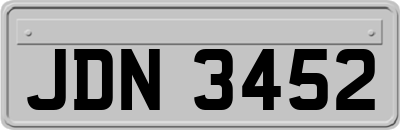 JDN 3452